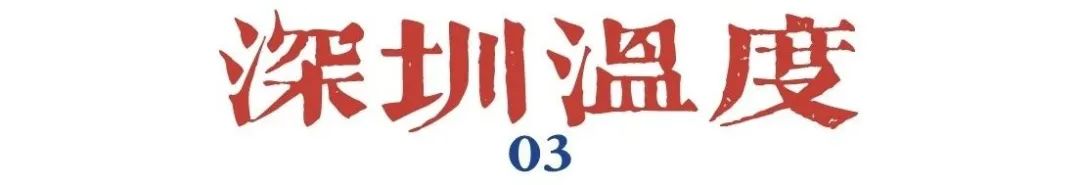 深圳温度

03